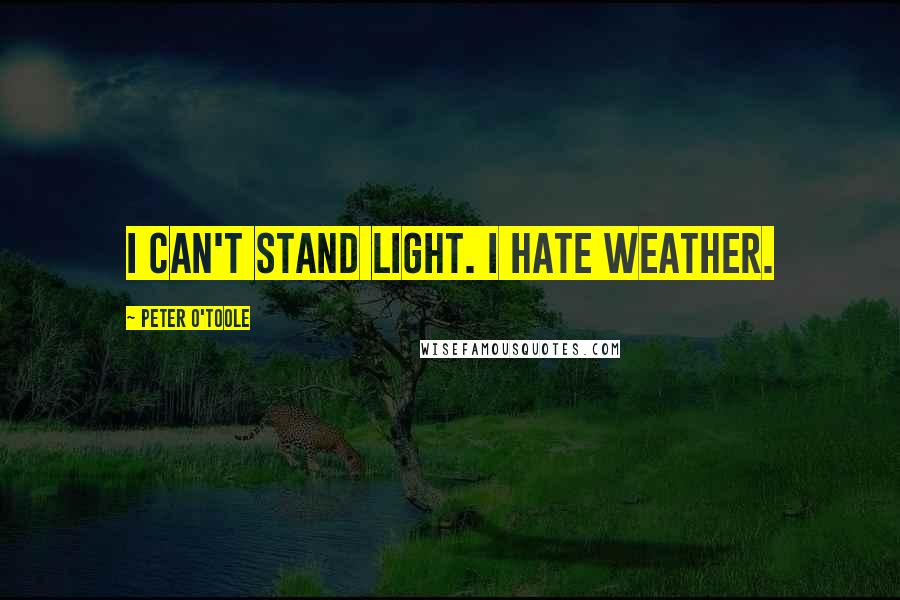 I CAN'T STAND LIGHT. I HATE WEATHER.

~ PETER O'TOOLE

WISEFAMOUSQUOTES.COM